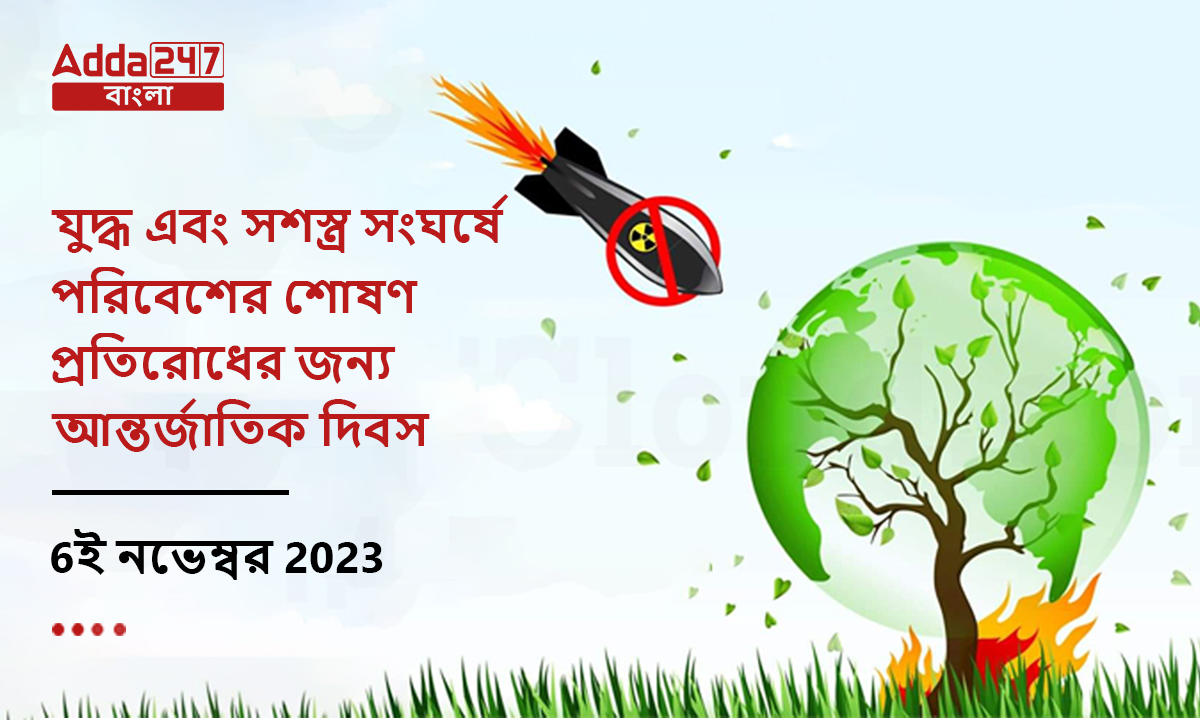 Adda247
বাংলা

যুদ্ধ এবং সশস্ত্র সংঘর্ষে পরিবেশের শোষণ প্রতিরোধের জন্য আন্তর্জাতিক দিবস

6ই নভেম্বর 2023